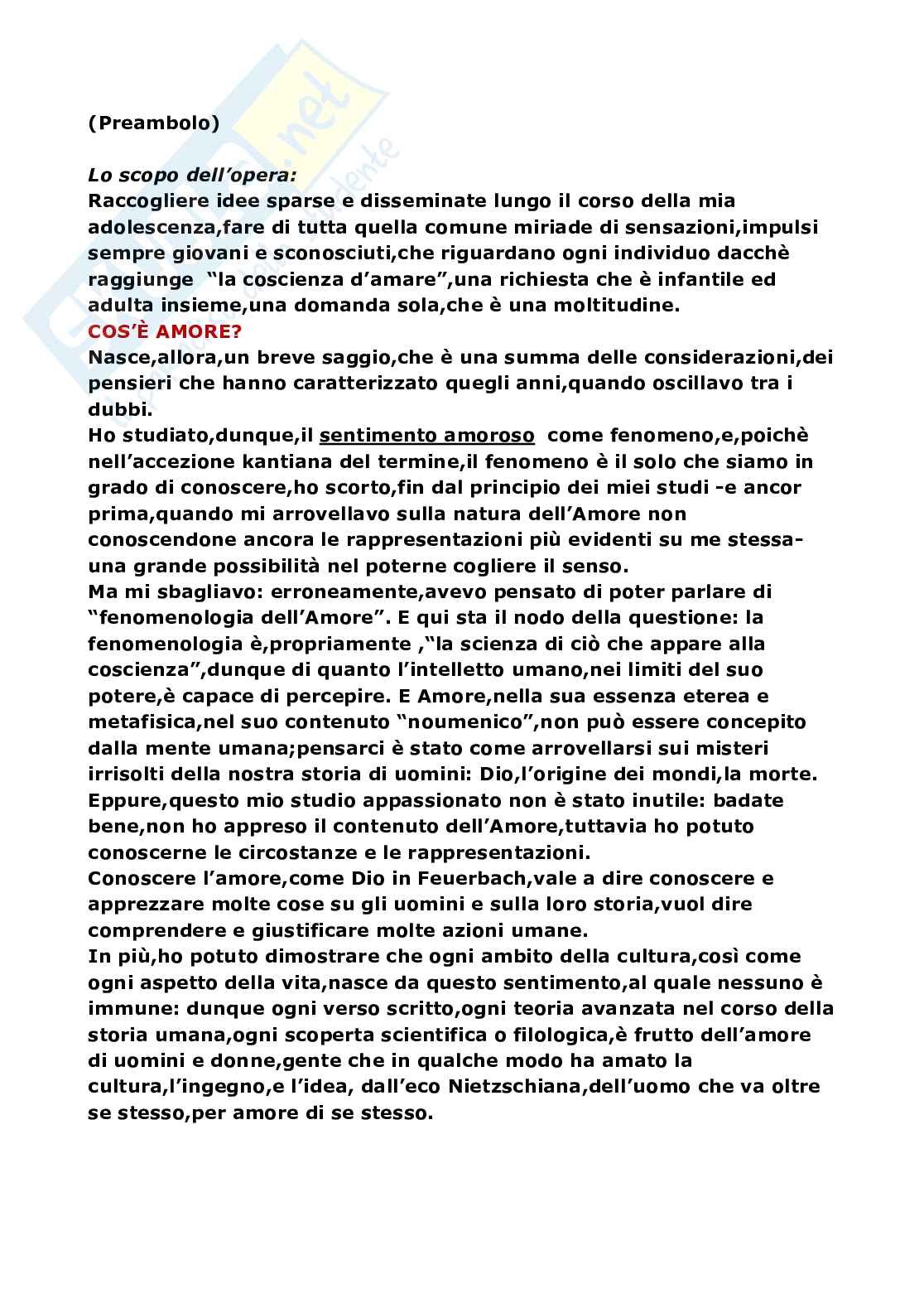 (Preambolo)

Lo scopo dell'opera:
Raccogliere idee sparse e disseminate lungo il corso della mia adolescenza,fare di tutta quella comune miriade di sensazioni,impulsi sempre giovani e sconosciuti,che riguardano ogni individuo dacchè raggiunge "la coscienza d'amare",una richiesta che è infantile ed adulta insieme,una domanda sola,che è una moltitudine.
COS'È AMORE?
Nasce,allora,un breve saggio,che è una summa delle considerazioni,dei pensieri che hanno caratterizzato quegli anni,quando oscillavo tra i dubbi.
Ho studiato,dunque,il sentimento amoroso come fenomeno,e,poichè nell'accezione kantiana del termine,il fenomeno è il solo che siamo in grado di conoscere,ho scorto,fin dal principio dei miei studi -e ancor prima,quando mi arrovellavo sulla natura dell'Amore non conoscendone ancora le rappresentazioni più evidenti su me stessa- una grande possibilità nel poterne cogliere il senso.
Ma mi sbagliavo: erroneamente,avevo pensato di poter parlare di "fenomenologia dell'Amore". E qui sta il nodo della questione: la fenomenologia è,propriamente ,"la scienza di ciò che appare alla coscienza",dunque di quanto l'intelletto umano,nei limiti del suo potere,è capace di percepire. E Amore,nella sua essenza eterea e metafisica,nel suo contenuto "noumenico",non può essere concepito dalla mente umana;pensarci è stato come arrovellarsi sui misteri irrisolti della nostra storia di uomini: Dio,l'origine dei mondi,la morte.
Eppure,questo mio studio appassionato non è stato inutile: badate bene,non ho appreso il contenuto dell'Amore,tuttavia ho potuto conoscerne le circostanze e le rappresentazioni.
Conoscere l'amore,come Dio in Feuerbach,vale a dire conoscere e apprezzare molte cose su gli uomini e sulla loro storia,vuol dire comprendere e giustificare molte azioni umane.
In più,ho potuto dimostrare che ogni ambito della cultura,così come ogni aspetto della vita,nasce da questo sentimento,al quale nessuno è immune: dunque ogni verso scritto,ogni teoria avanzata nel corso della storia umana,ogni scoperta scientifica o filologica,è frutto dell'amore di uomini e donne,gente che in qualche modo ha amato la cultura,l'ingegno,e l'idea, dall'eco Nietzschiana,dell'uomo che va oltre se stesso,per amore di se stesso.